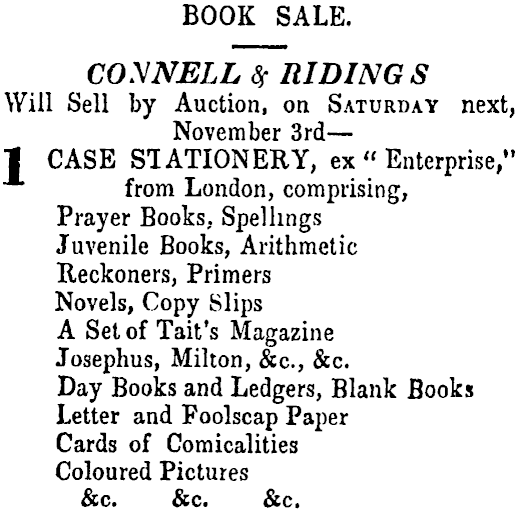 BOOK SALE.

CONNELL & RIDINGS
Will Sell by Auction, on SATURDAY next, November 3rd—

1 CASE STATIONERY, ex "Enterprise," from London, comprising,
Prayer Books, Spellings
Juvenile Books, Arithmetic
Reckoners, Primers
Novels, Copy Slips
A Set of Tait's Magazine
Josephus, Milton, &c., &c.
Day Books and Ledgers, Blank Books
Letter and Foolscap Paper
Cards of Comicalities
Coloured Pictures
&c. &c. &c.